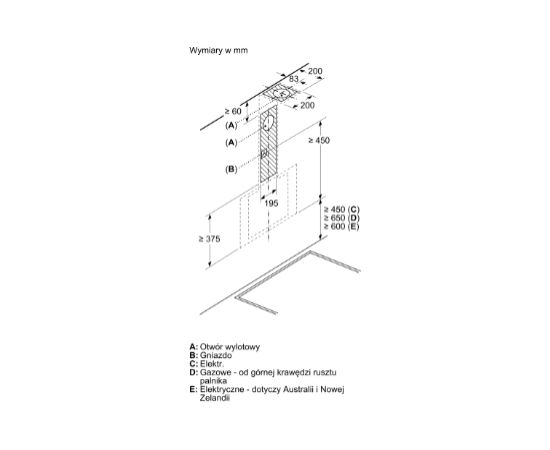 Wymiary w mm

200
83
200
≥ 60
(A)
(A)
(B)
≥ 450
195
≥ 450 (C)
≥ 650 (D)
≥ 600 (E)
≥ 375

A: Otwór wylotowy
B: Gniazdo
C: Elektr.
D: Gazowe - od górnej krawędzi rusztu palnika
E: Elektryczne - dotyczy Australii i Nowej Zelandii